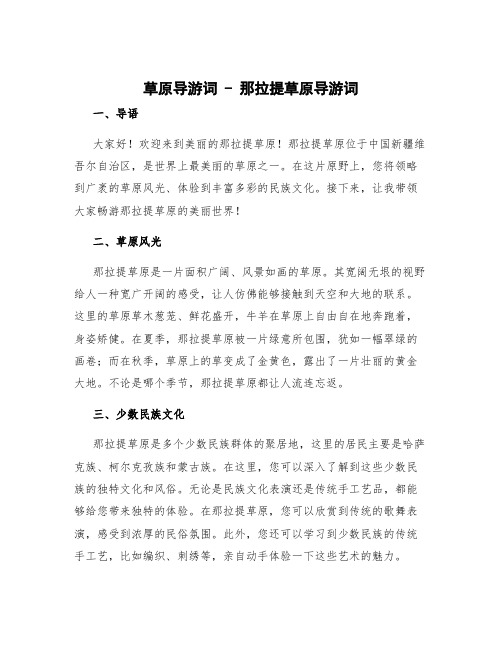 草原导游词 - 那拉提草原导游词

一、导语

大家好！欢迎来到美丽的那拉提草原！那拉提草原位于中国新疆维吾尔自治区，是世界上最美丽的草原之一。在这片原野上，您将领略到广袤的草原风光、体验到丰富多彩的民族文化。接下来，让我带领大家畅游那拉提草原的美丽世界！

二、草原风光

那拉提草原是一片面积广阔、风景如画的草原。其宽阔无垠的视野给人一种宽广开阔的感受，让人仿佛能够接触到天空和大地的联系。这里的草原草木葱茏、鲜花盛开，牛羊在草原上自由自在地奔跑着，身姿矫健。在夏季，那拉提草原被一片绿意所包围，犹如一幅翠绿的画卷；而在秋季，草原上的草变成了金黄色，露出了一片壮丽的黄金大地。不论是哪个季节，那拉提草原都让人流连忘返。

三、少数民族文化

那拉提草原是多个少数民族群体的聚居地，这里的居民主要是哈萨克族、柯尔克孜族和蒙古族。在这里，您可以深入了解到这些少数民族的独特文化和风俗。无论是民族文化表演还是传统手工艺品，都能够给您带来独特的体验。在那拉提草原，您可以欣赏到传统的歌舞表演，感受到浓厚的民俗氛围。此外，您还可以学习到少数民族的传统手工艺，比如编织、刺绣等，亲自动手体验一下这些艺术的魅力。